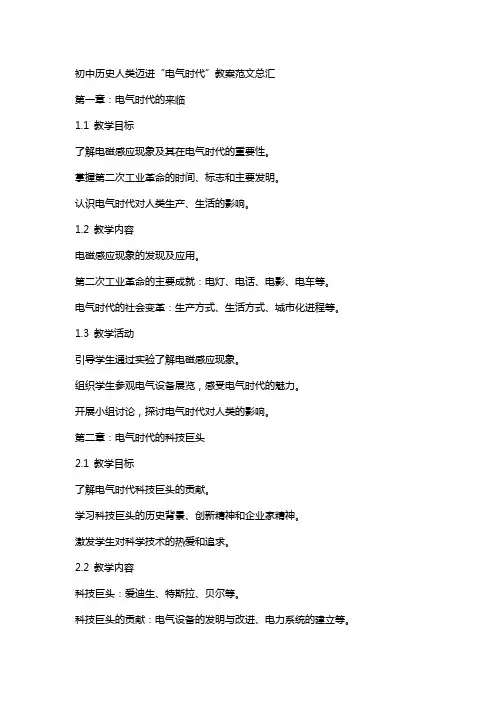 初中历史人类迈进“电气时代”教案范文总汇

第一章：电气时代的来临

1.1 教学目标

了解电磁感应现象及其在电气时代的重要性。

掌握第二次工业革命的时间、标志和主要发明。

认识电气时代对人类生产、生活的影响。

1.2 教学内容

电磁感应现象的发现及应用。

第二次工业革命的主要成就：电灯、电话、电影、电车等。

电气时代的社会变革：生产方式、生活方式、城市化进程等。

1.3 教学活动

引导学生通过实验了解电磁感应现象。

组织学生参观电气设备展览，感受电气时代的魅力。

开展小组讨论，探讨电气时代对人类的影响。

第二章：电气时代的科技巨头

2.1 教学目标

了解电气时代科技巨头的贡献。

学习科技巨头的历史背景、创新精神和企业家精神。

激发学生对科学技术的热爱和追求。

2.2 教学内容

科技巨头：爱迪生、特斯拉、贝尔等。

科技巨头的贡献：电气设备的发明与改进、电力系统的建立等。